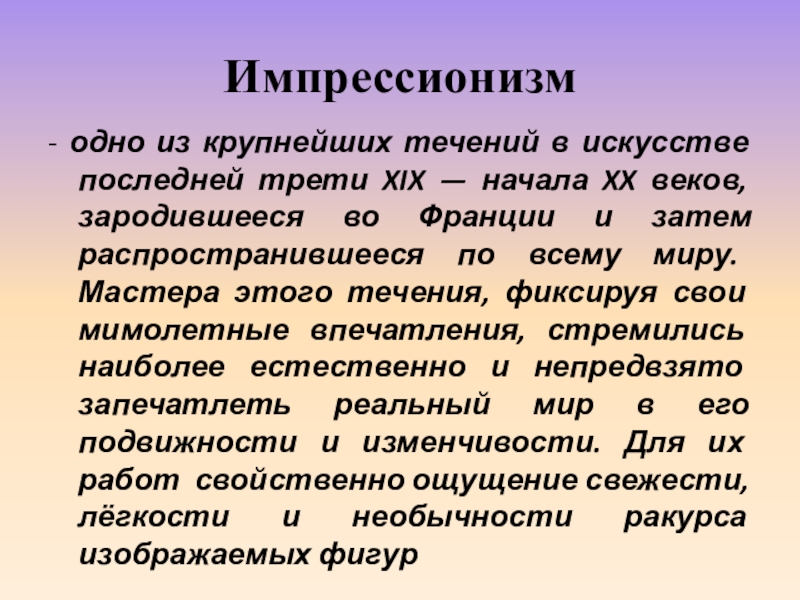 Импрессионизм

- одно из крупнейших течений в искусстве последней трети XIX — начала XX веков, зародившееся во Франции и затем распространившееся по всему миру. Мастера этого течения, фиксируя свои мимолетные впечатления, стремились наиболее естественно и непредвзято запечатлеть реальный мир в его подвижности и изменчивости. Для их работ свойственно ощущение свежести, лёгкости и необычности ракурса изображаемых фигур